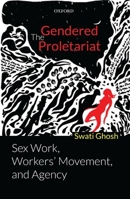 OXFORD

The Gendered Proletariat

Swati Ghosh

Sex Work, Workers' Movement, and Agency